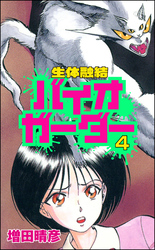 生体融結
バイオガーダー
4
増田晴彦